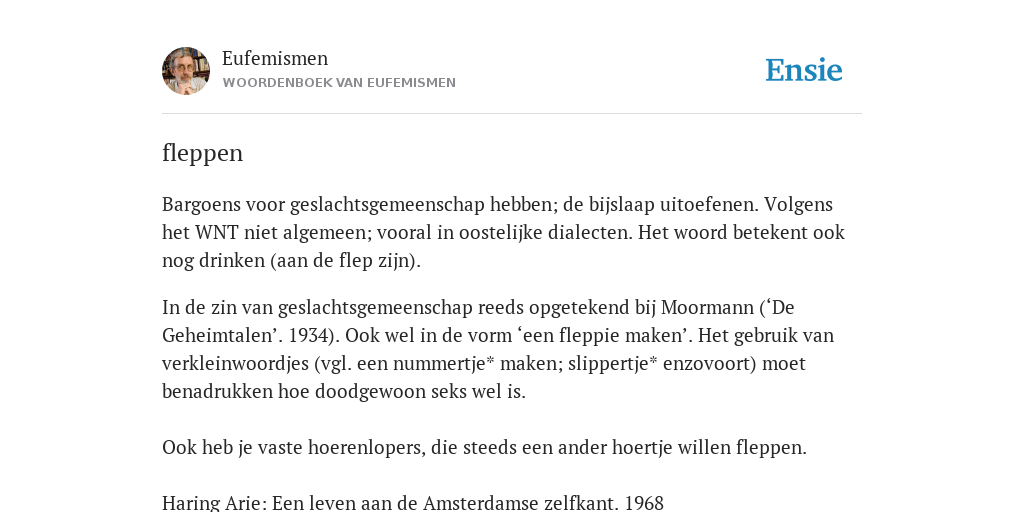 Eufemismen
WOORDENBOEK VAN EUFEMISMEN

Ensie

fleppen

Bargoens voor geslachtsgemeenschap hebben; de bijslaap uitoefenen. Volgens het WNT niet algemeen; vooral in oostelijke dialecten. Het woord betekent ook nog drinken (aan de flep zijn).

In de zin van geslachtsgemeenschap reeds opgetekend bij Moormann (‘De Geheimtalen’. 1934). Ook wel in de vorm ‘een fleppie maken’. Het gebruik van verkleinwoordjes (vgl. een nummertje* maken; slippertje* enzovoort) moet benadrukken hoe doodgewoon seks wel is.

Ook heb je vaste hoerenlopers, die steeds een ander hoertje willen fleppen.

Haring Arie: Een leven aan de Amsterdamse zelfkant. 1968